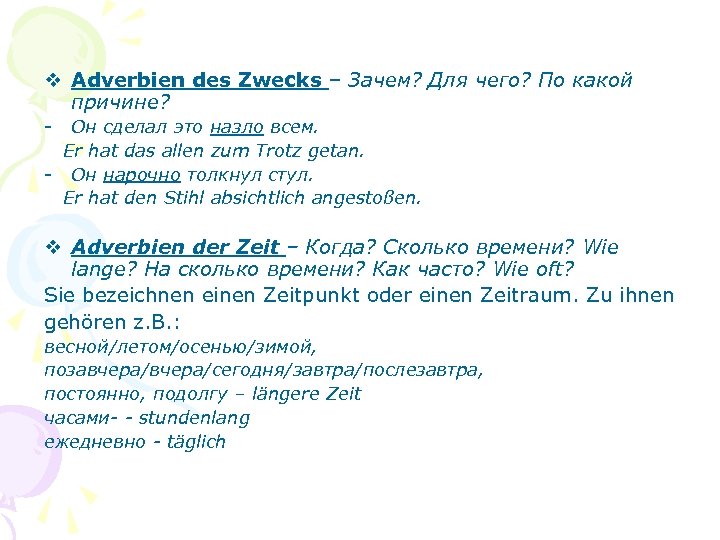 ❖ Adverbien des Zwecks – Зачем? Для чего? По какой причине?
- Он сделал это назло всем.
Er hat das allen zum Trotz getan.
- Он нарочно толкнул стул.
Er hat den Stihl absichtlich angestoßen.

❖ Adverbien der Zeit – Когда? Сколько времени? Wie lange? На сколько времени? Как часто? Wie oft?
Sie bezeichnen einen Zeitpunkt oder einen Zeitraum. Zu ihnen gehören z.B.:
весной/летом/осенью/зимой,
позавчера/вчера/сегодня/завтра/послезавтра,
постоянно, подолгу – längere Zeit
часами- - stundenlang
ежедневно - täglich